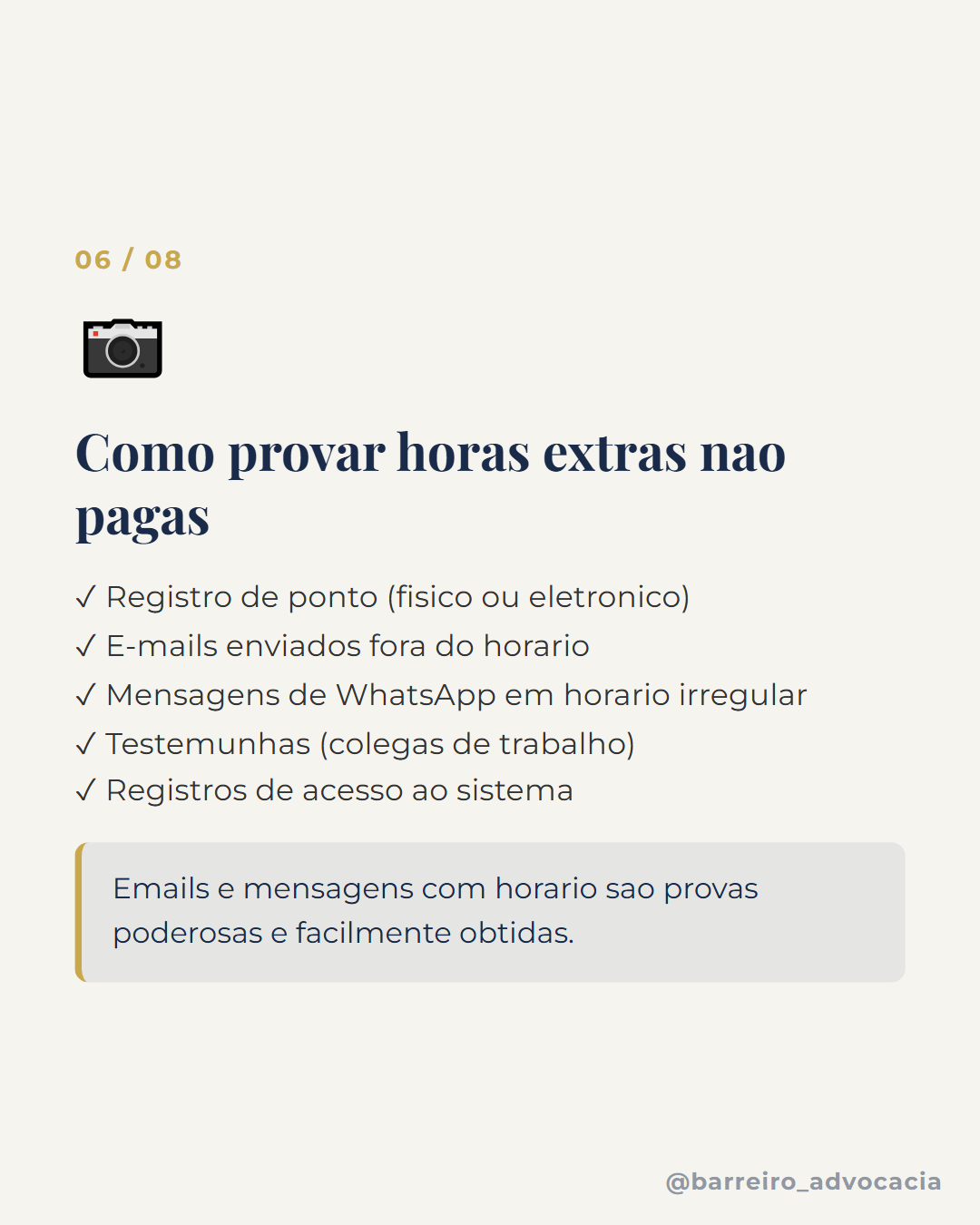 06 / 08

Como provar horas extras nao pagas

✓ Registro de ponto (fisico ou eletronico)
✓ E-mails enviados fora do horario
✓ Mensagens de WhatsApp em horario irregular
✓ Testemunhas (colegas de trabalho)
✓ Registros de acesso ao sistema

Emails e mensagens com horario sao provas poderosas e facilmente obtidas.

@barreiro_advocacia